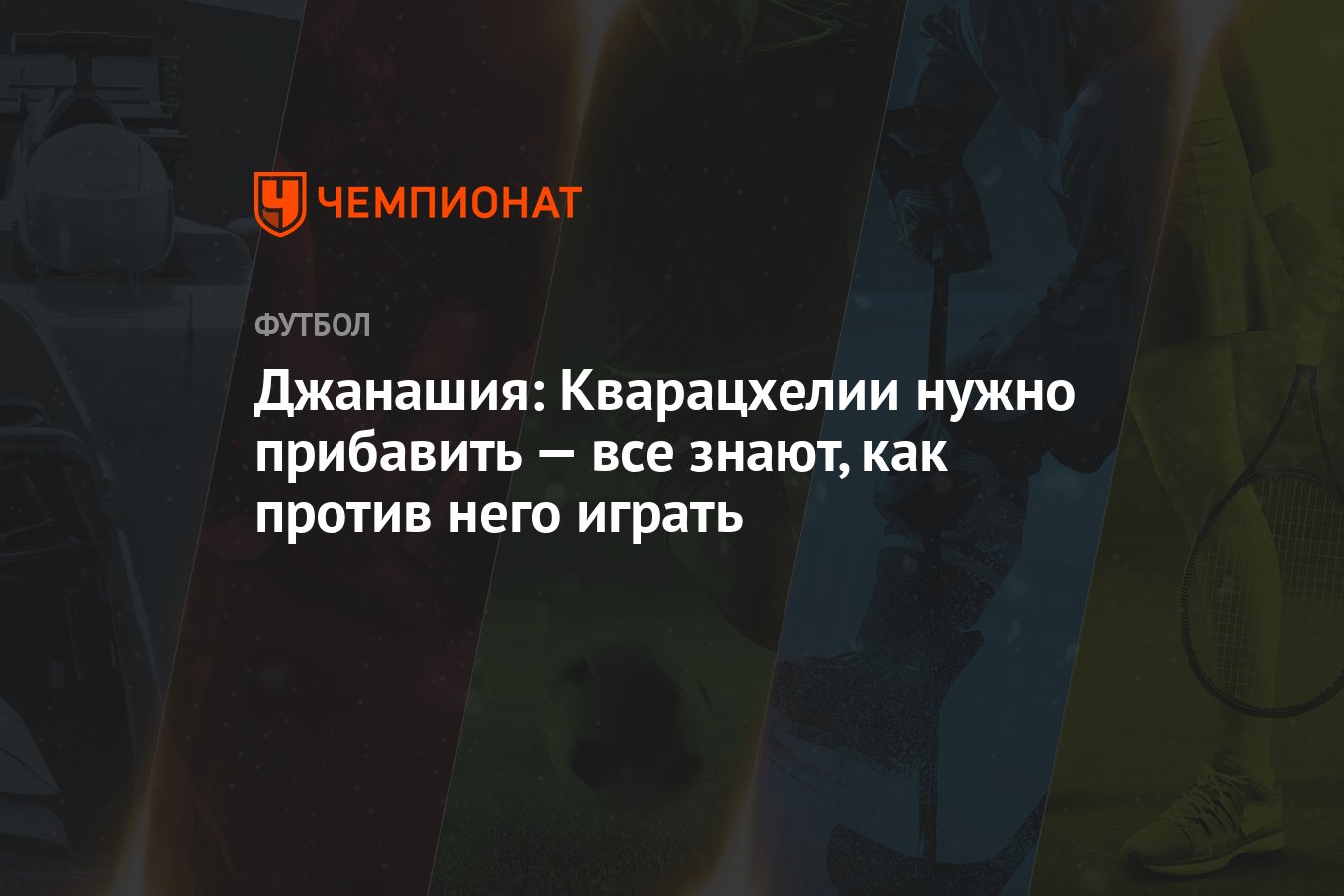 ЧЕМПИОНАТ

ФУТБОЛ

Джанашия: Кварацхелии нужно прибавить — все знают, как против него играть